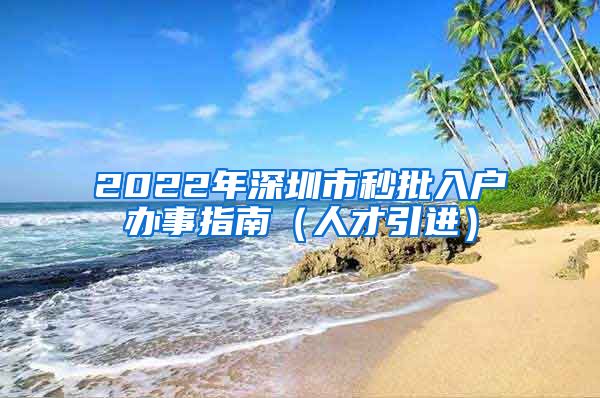 2022年深圳市秒批入户办事指南（人才引进）